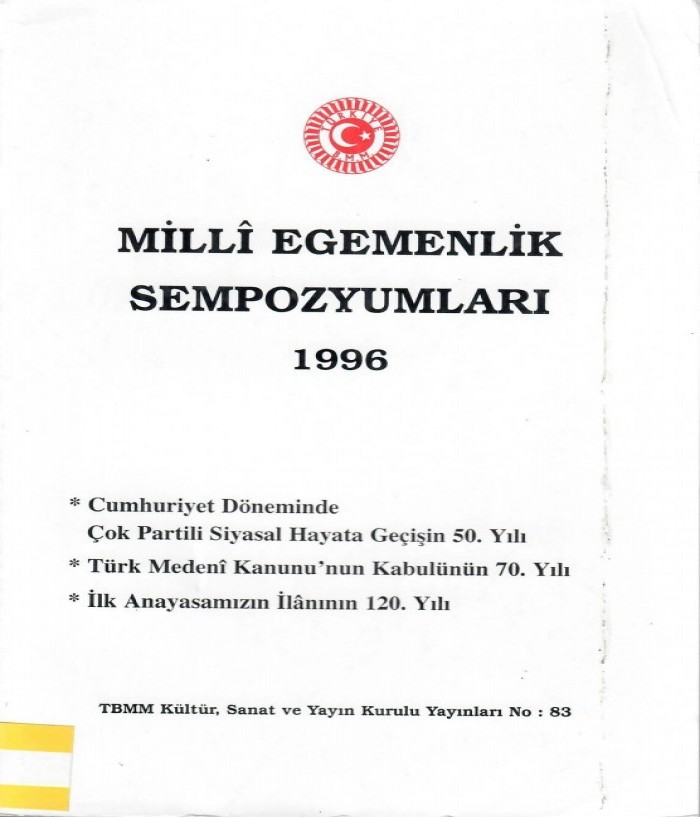 MİLLÎ EGEMENLİK SEMPOZYUMLARI

1996

* Cumhuriyet Döneminde Çok Partili Siyasal Hayata Geçişin 50. Yılı

* Türk Medenî Kanunu'nun Kabulünün 70. Yılı

* İlk Anayasamızın İlânının 120. Yılı

TBMM Kültür, Sanat ve Yayın Kurulu Yayınları No : 83